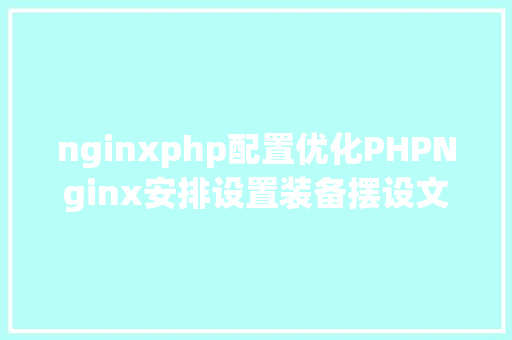 nginxphp配置优化PHPNginx安排设置装备摆设文